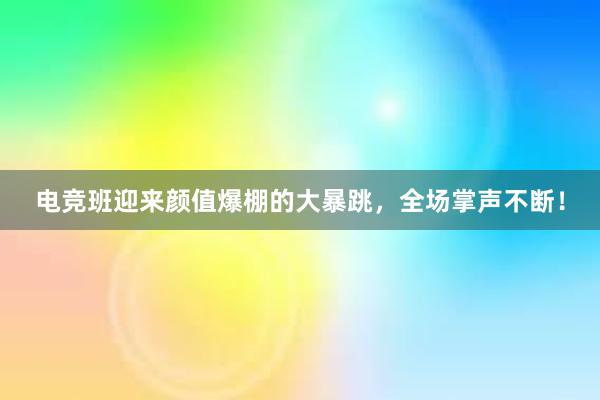 电竞班迎来颜值爆棚的大暴跳，全场掌声不断！